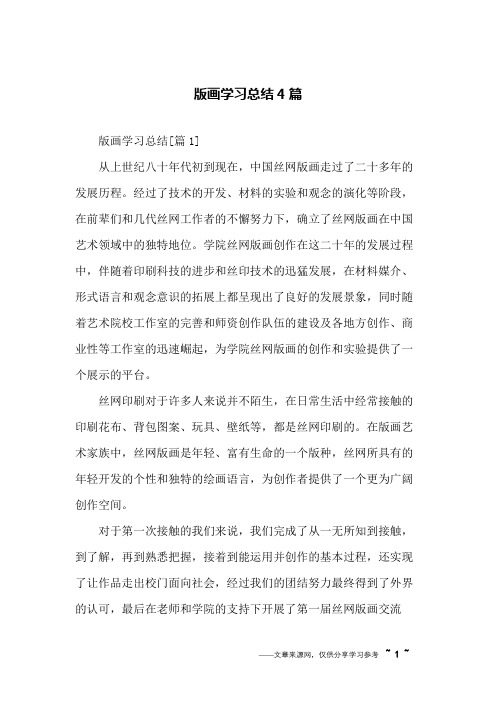 版画学习总结4篇

版画学习总结[篇1]

从上世纪八十年代初到现在，中国丝网版画走过了二十多年的发展历程。经过了技术的开发、材料的实验和观念的演化等阶段，在前辈们和几代丝网工作者的不懈努力下，确立了丝网版画在中国艺术领域中的独特地位。学院丝网版画创作在这二十年的发展过程中，伴随着印刷科技的进步和丝印技术的迅猛发展，在材料媒介、形式语言和观念意识的拓展上都呈现出了良好的发展景象，同时随着艺术院校工作室的完善和师资创作队伍的建设及各地方创作、商业性等工作室的迅速崛起，为学院丝网版画的创作和实验提供了一个展示的平台。

丝网印刷对于许多人来说并不陌生，在日常生活中经常接触的印刷花布、背包图案、玩具、壁纸等，都是丝网印刷的。在版画艺术家族中，丝网版画是年轻、富有生命的一个版种，丝网所具有的年轻开发的个性和独特的绘画语言，为创作者提供了一个更为广阔创作空间。

对于第一次接触的我们来说，我们完成了从一无所知到接触，到了解，再到熟悉把握，接着到能运用并创作的基本过程，还实现了让作品走出校门面向社会，经过我们的团结努力最终得到了外界的认可，最后在老师和学院的支持下开展了第一届丝网版画交流

——文章来源网，仅供分享学习参考 ~ 1 ~